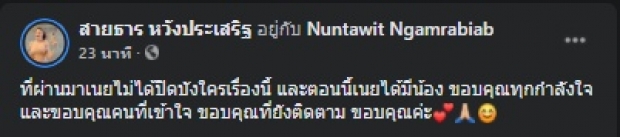 สายธาร หวังประเสริฐ อยู่กับ Nuntawit Ngamrabiab
23 นาที ·

ที่ผ่านมาเนยไม่ได้ปิดบังใครเรื่องนี้ และตอนนี้เนยได้มีน้อง ขอบคุณทุกกำลังใจ และขอบคุณคนที่เข้าใจ ขอบคุณที่ยังติดตาม ขอบคุณค่ะ💕🙏😊